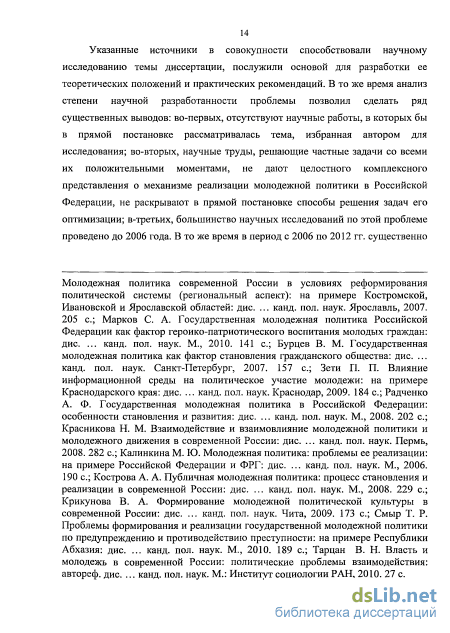 14

Указанные источники в совокупности способствовали научному исследованию темы диссертации, послужили основой для разработки ее теоретических положений и практических рекомендаций. В то же время анализ степени научной разработанности проблемы позволил сделать ряд существенных выводов: во-первых, отсутствуют научные работы, в которых бы в прямой постановке рассматривалась тема, избранная автором для исследования; во-вторых, научные труды, решающие частные задачи со всеми их положительными моментами, не дают целостного комплексного представления о механизме реализации молодежной политики в Российской Федерации, не раскрывают в прямой постановке способы решения задач его оптимизации; в-третьих, большинство научных исследований по этой проблеме проведено до 2006 года. В то же время в период с 2006 по 2012 гг. существенно

Молодежная политика современной России в условиях реформирования политической системы (региональный аспект): на примере Костромской, Ивановской и Ярославской областей: дис. … канд. пол. наук. Ярославль, 2007. 205 с.; Марков С. А. Государственная молодежная политика Российской Федерации как фактор героико-патриотического воспитания молодых граждан: дис. … канд. пол. наук. М., 2010. 141 с.; Бурцев В. М. Государственная молодежная политика как фактор становления гражданского общества: дис. … канд. пол. наук. Санкт-Петербург, 2007. 157 с.; Зети П. П. Влияние информационной среды на политическое участие молодежи: на примере Краснодарского края: дис. … канд. пол. наук. Краснодар, 2009. 184 с.; Радченко А. Ф. Государственная молодежная политика в Российской Федерации: особенности становления и развития: дис. … канд. пол. наук. М., 2008. 202 с.; Красникова Н. М. Взаимодействие и взаимовлияние молодежной политики и молодежного движения в современной России: дис. … канд. пол. наук. Пермь, 2008. 282 с.; Калинкина М. Ю. Молодежная политика: проблемы ее реализации: на примере Российской Федерации и ФРГ: дис. … канд. пол. наук. М., 2006. 190 с.; Кострова А. А. Публичная молодежная политика: процесс становления и реализации в современной России: дис. … канд. пол. наук. М., 2008. 229 с.; Крикунова В. А. Формирование молодежной политической культуры в современной России: дис. … канд. пол. наук. Чита, 2009. 173 с.; Смыр Т. Р. Проблемы формирования и реализации государственной молодежной политики по предупреждению и противодействию преступности: на примере Республики Абхазия: дис. … канд. пол. наук. М., 2010. 189 с.; Тарцан В. Н. Власть и молодежь в современной России: политические проблемы взаимодействия: автореф. дис. … канд. пол. наук. М.: Институт социологии РАН, 2010. 27 с.

dsLib.net
библиотека диссертаций